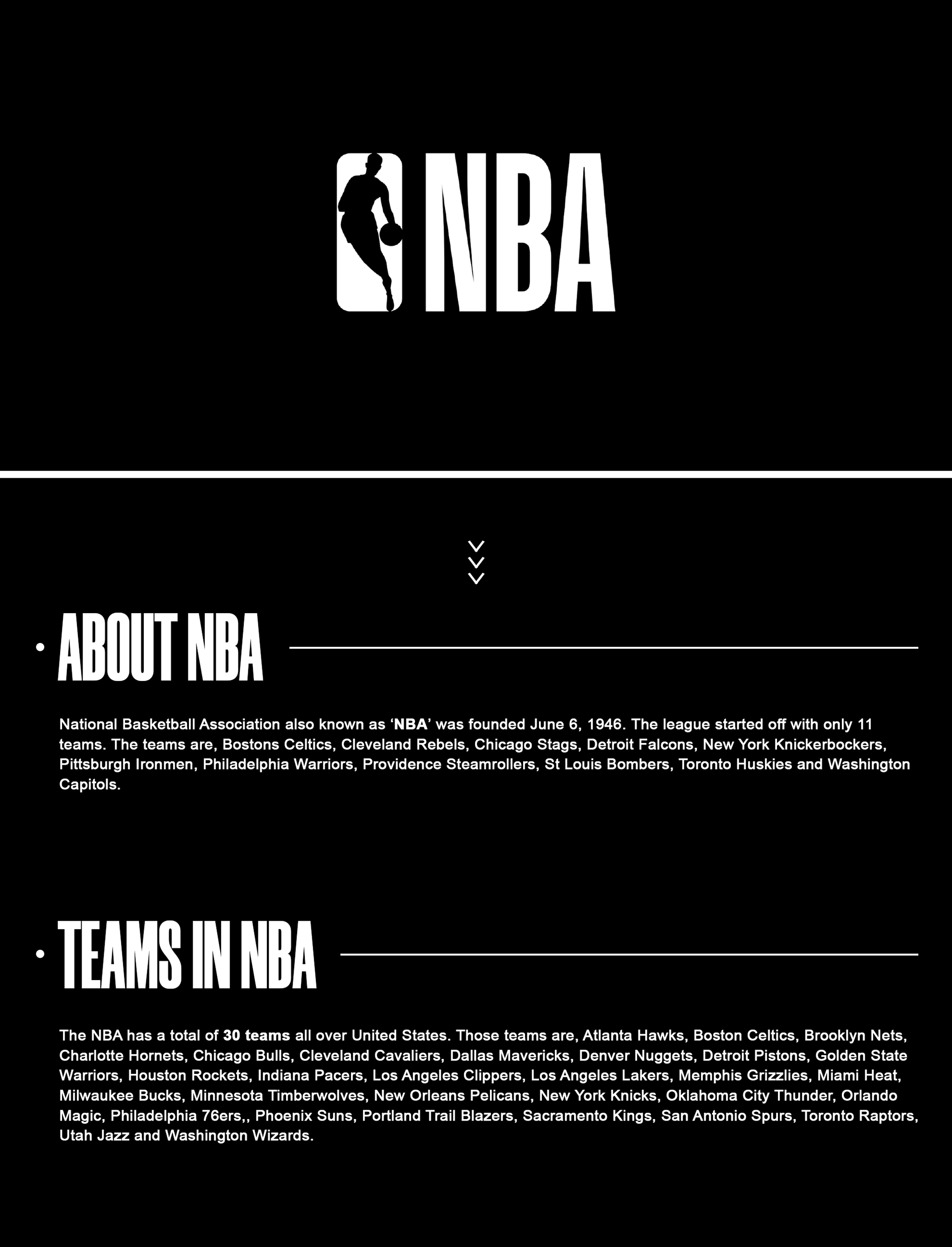 NBA

• ABOUT NBA

National Basketball Association also known as 'NBA' was founded June 6, 1946. The league started off with only 11 teams. The teams are, Bostons Celtics, Cleveland Rebels, Chicago Stags, Detroit Falcons, New York Knickerbockers, Pittsburgh Ironmen, Philadelphia Warriors, Providence Steamrollers, St Louis Bombers, Toronto Huskies and Washington Capitols.

• TEAMS IN NBA

The NBA has a total of 30 teams all over United States. Those teams are, Atlanta Hawks, Boston Celtics, Brooklyn Nets, Charlotte Hornets, Chicago Bulls, Cleveland Cavaliers, Dallas Mavericks, Denver Nuggets, Detroit Pistons, Golden State Warriors, Houston Rockets, Indiana Pacers, Los Angeles Clippers, Los Angeles Lakers, Memphis Grizzlies, Miami Heat, Milwaukee Bucks, Minnesota Timberwolves, New Orleans Pelicans, New York Knicks, Oklahoma City Thunder, Orlando Magic, Philadelphia 76ers,, Phoenix Suns, Portland Trail Blazers, Sacramento Kings, San Antonio Spurs, Toronto Raptors, Utah Jazz and Washington Wizards.